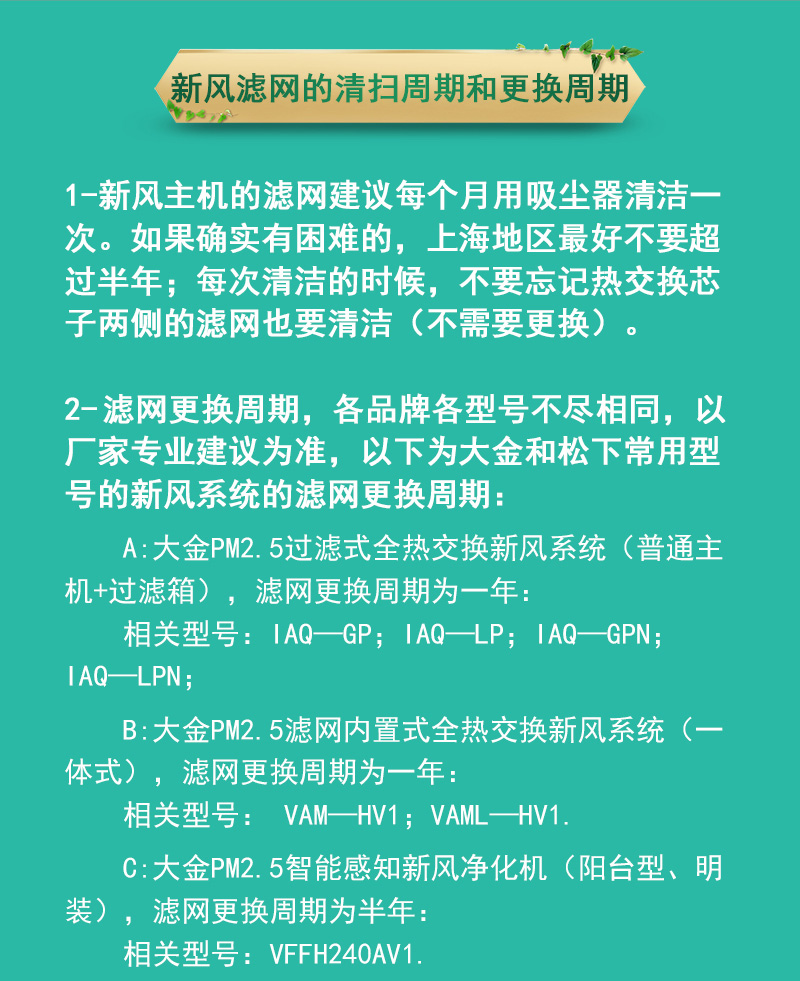 新风滤网的清扫周期和更换周期

1-新风主机的滤网建议每个月用吸尘器清洁一次。如果确实有困难的，上海地区最好不要超过半年；每次清洁的时候，不要忘记热交换芯子两侧的滤网也要清洁（不需要更换）。

2-滤网更换周期，各品牌各型号不尽相同，以厂家专业建议为准，以下为大金和松下常用型号的新风系统的滤网更换周期：

A:大金PM2.5过滤式全热交换新风系统（普通主机+过滤箱），滤网更换周期为一年：

相关型号：IAQ—GP；IAQ—LP；IAQ—GPN；IAQ—LPN；

B:大金PM2.5滤网内置式全热交换新风系统（一体式），滤网更换周期为一年：

相关型号： VAM—HV1；VAML—HV1.

C:大金PM2.5智能感知新风净化机（阳台型、明装），滤网更换周期为半年：

相关型号：VFFH240AV1.